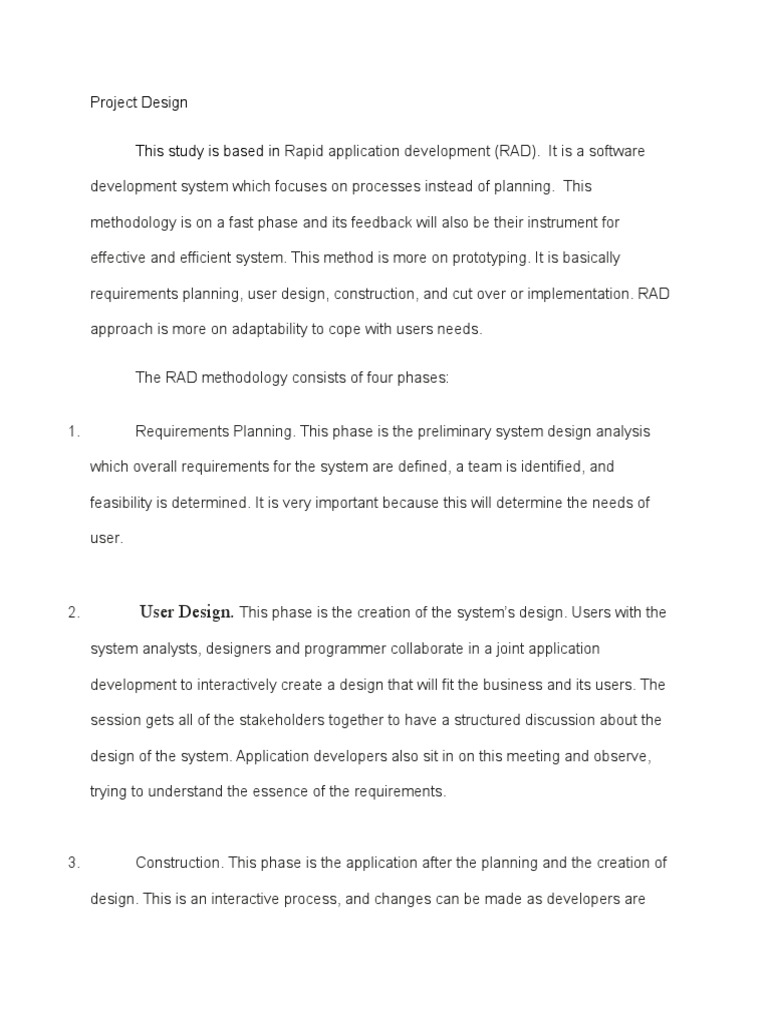 Project Design

This study is based in Rapid application development (RAD). It is a software development system which focuses on processes instead of planning. This methodology is on a fast phase and its feedback will also be their instrument for effective and efficient system. This method is more on prototyping. It is basically requirements planning, user design, construction, and cut over or implementation. RAD approach is more on adaptability to cope with users needs.

The RAD methodology consists of four phases:

1. Requirements Planning. This phase is the preliminary system design analysis which overall requirements for the system are defined, a team is identified, and feasibility is determined. It is very important because this will determine the needs of user.

2. User Design. This phase is the creation of the system's design. Users with the system analysts, designers and programmer collaborate in a joint application development to interactively create a design that will fit the business and its users. The session gets all of the stakeholders together to have a structured discussion about the design of the system. Application developers also sit in on this meeting and observe, trying to understand the essence of the requirements.

3. Construction. This phase is the application after the planning and the creation of design. This is an interactive process, and changes can be made as developers are